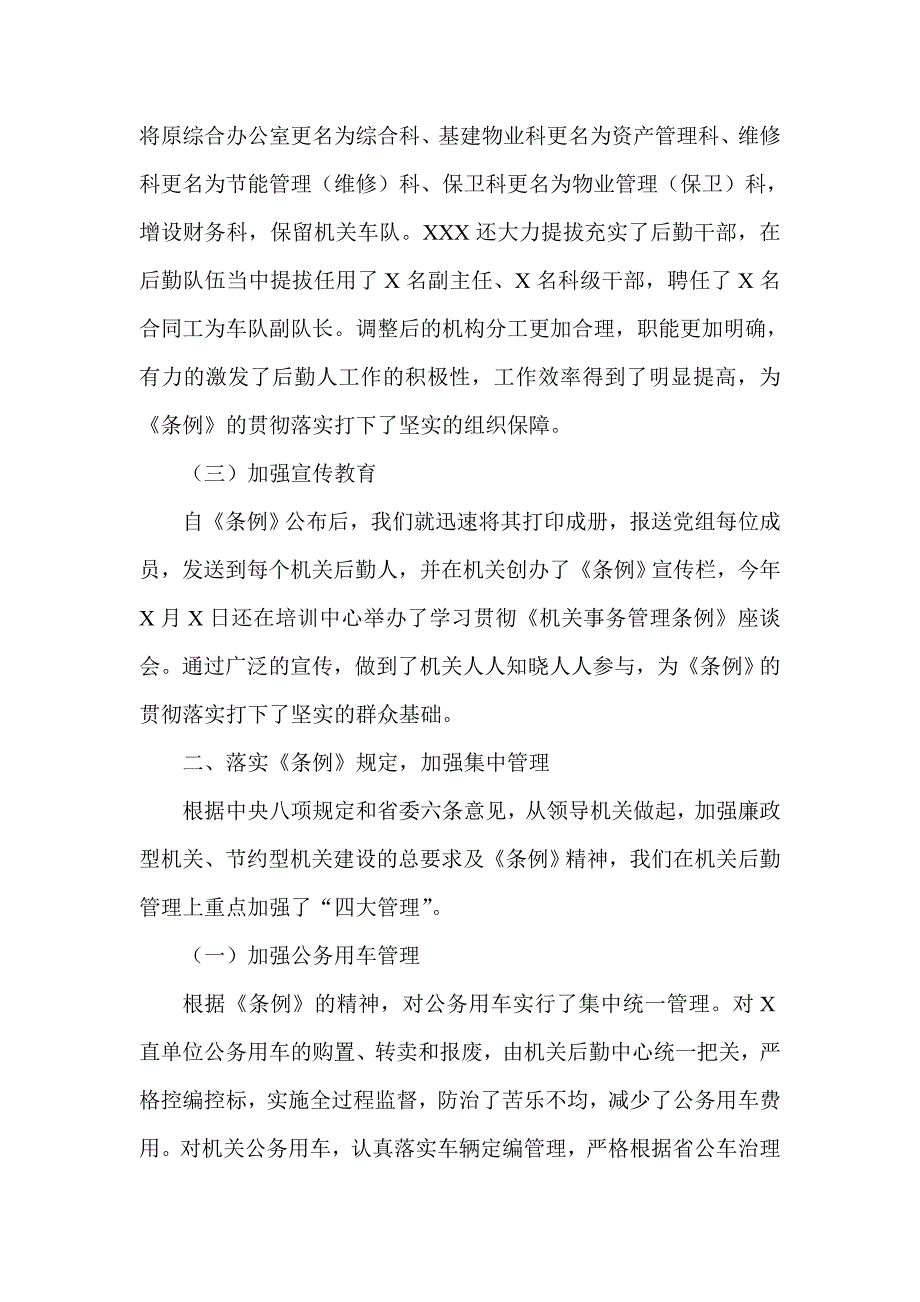 将原综合办公室更名为综合科、基建物业科更名为资产管理科、维修科更名为节能管理（维修）科、保卫科更名为物业管理（保卫）科，增设财务科，保留机关车队。XXX 还大力提拔充实了后勤干部，在后勤队伍当中提拔任用了 X 名副主任、X 名科级干部，聘任了 X 名合同工为车队副队长。调整后的机构分工更加合理，职能更加明确，有力的激发了后勤人工作的积极性，工作效率得到了明显提高，为《条例》的贯彻落实打下了坚实的组织保障。

（三）加强宣传教育

自《条例》公布后，我们就迅速将其打印成册，报送党组每位成员，发送到每个机关后勤人，并在机关创办了《条例》宣传栏，今年 X 月 X 日还在培训中心举办了学习贯彻《机关事务管理条例》座谈会。通过广泛的宣传，做到了机关人人知晓人人参与，为《条例》的贯彻落实打下了坚实的群众基础。

二、落实《条例》规定，加强集中管理

根据中央八项规定和省委六条意见，从领导机关做起，加强廉政型机关、节约型机关建设的总要求及《条例》精神，我们在机关后勤管理上重点加强了“四大管理”。

（一）加强公务用车管理

根据《条例》的精神，对公务用车实行了集中统一管理。对 X 直单位公务用车的购置、转卖和报废，由机关后勤中心统一把关，严格控编控标，实施全过程监督，防治了苦乐不均，减少了公务用车费用。对机关公务用车，认真落实车辆定编管理，严格根据省公车治理